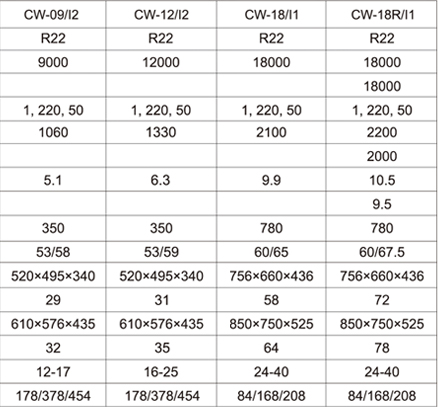 | CW-09/I2 | CW-12/I2 | CW-18/I1 | CW-18R/I1 |
|---|---|---|---|
| R22 | R22 | R22 | R22 |
| 9000 | 12000 | 18000 | 18000 |
| | | | 18000 |
| 1, 220, 50 | 1, 220, 50 | 1, 220, 50 | 1, 220, 50 |
| 1060 | 1330 | 2100 | 2200 |
| | | | 2000 |
| 5.1 | 6.3 | 9.9 | 10.5 |
| | | | 9.5 |
| 350 | 350 | 780 | 780 |
| 53/58 | 53/59 | 60/65 | 60/67.5 |
| 520×495×340 | 520×495×340 | 756×660×436 | 756×660×436 |
| 29 | 31 | 58 | 72 |
| 610×576×435 | 610×576×435 | 850×750×525 | 850×750×525 |
| 32 | 35 | 64 | 78 |
| 12-17 | 16-25 | 24-40 | 24-40 |
| 178/378/454 | 178/378/454 | 84/168/208 | 84/168/208 |